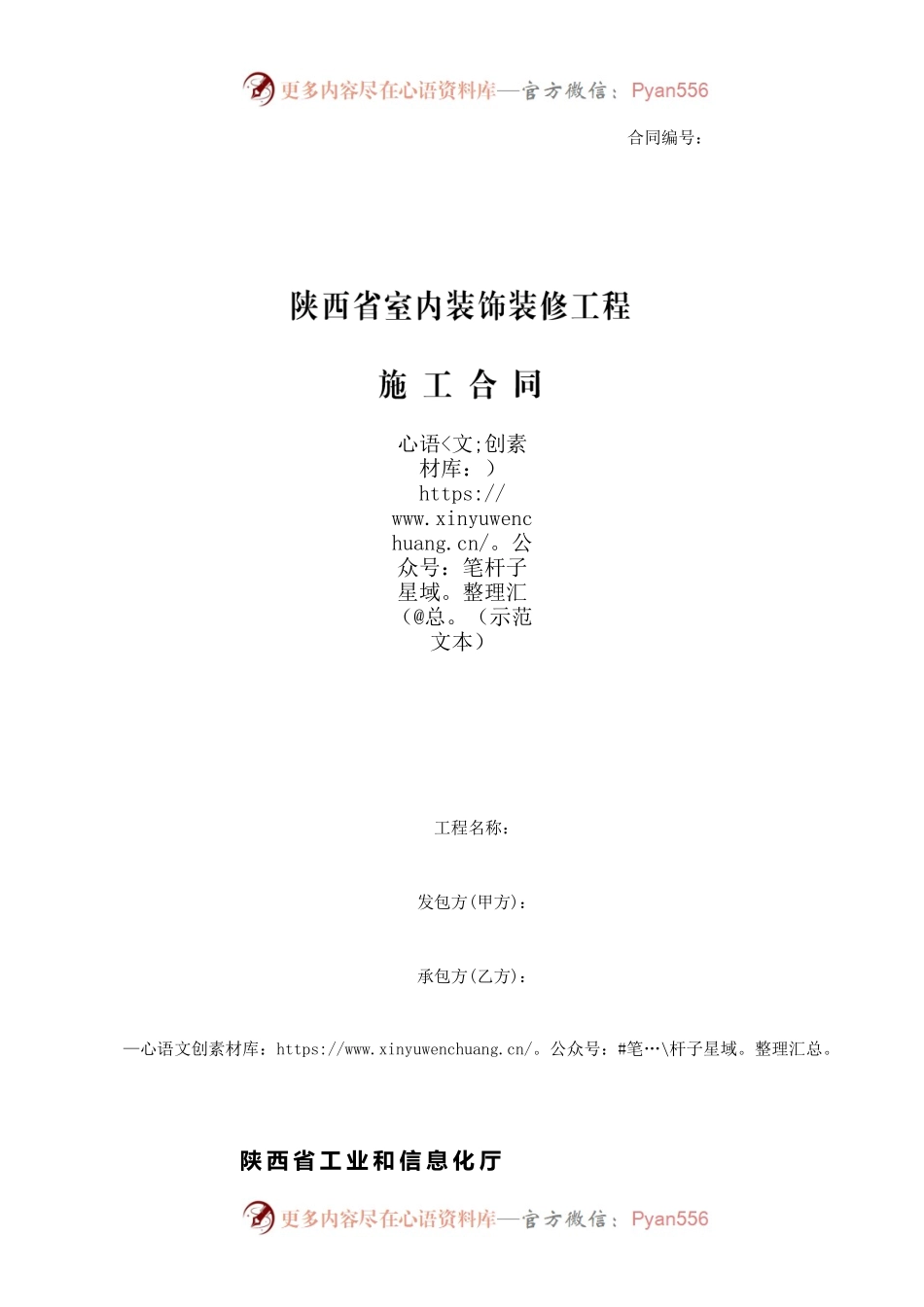 更多内容尽在心语资料库—官方微信：Pyan556

合同编号：

陕西省室内装饰装修工程

施 工 合 同

心语<文;创素材库：）https://www.xinyuwenchuang.cn/。公众号：笔杆子星域。整理汇（@总。（示范文本）

工程名称：

发包方(甲方)：

承包方(乙方)：

—心语文创素材库：https://www.xinyuwenchuang.cn/。公众号：#笔…\杆子星域。整理汇总。

陕西省工业和信息化厅

更多内容尽在心语资料库—官方微信：Pyan556